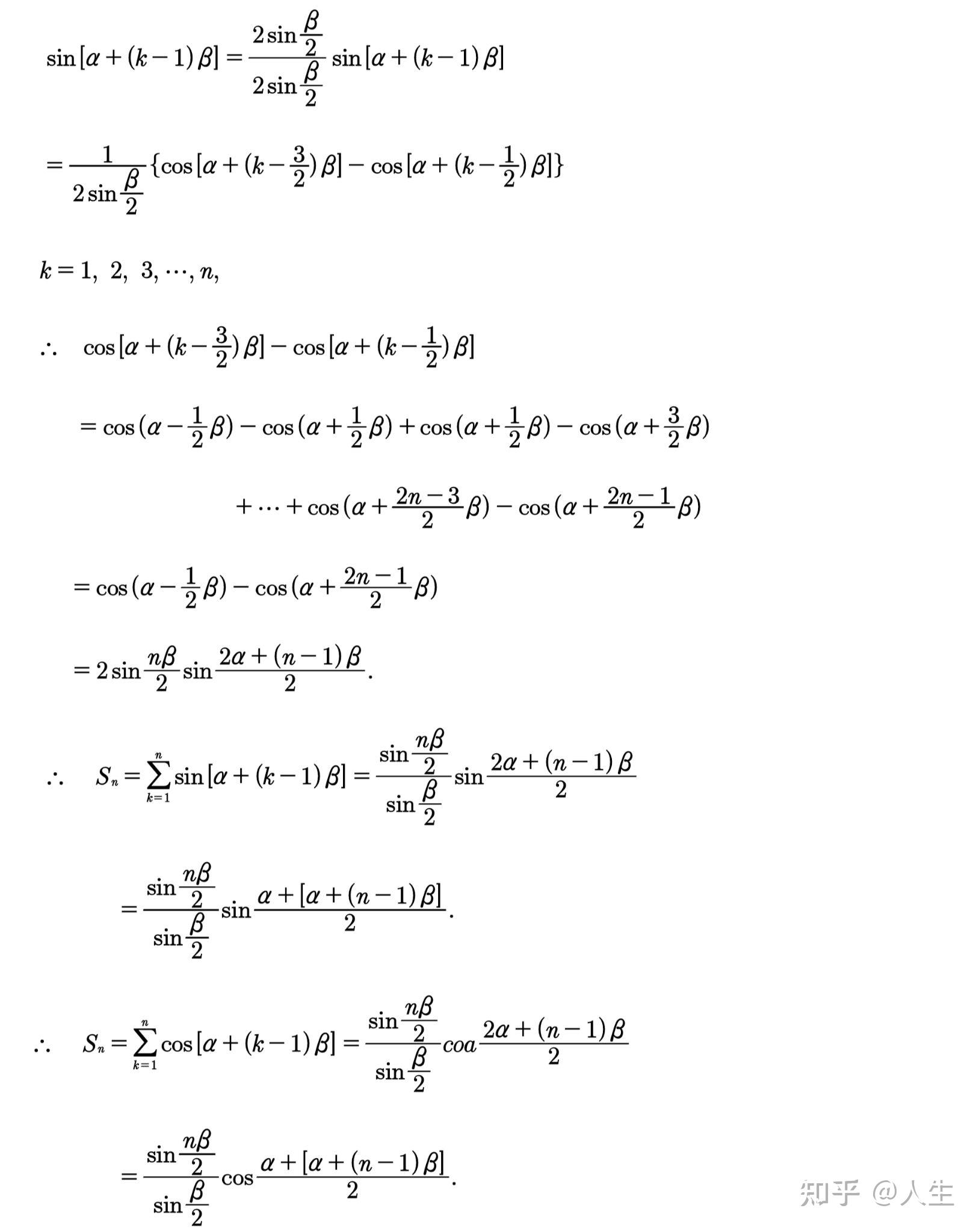 $\sin[\alpha+(k-1)\beta]=\frac{2\sin\frac{\beta}{2}}{2\sin\frac{\beta}{2}}\sin[\alpha+(k-1)\beta]$

$=\frac{1}{2\sin\frac{\beta}{2}}\{\cos[\alpha+(k-\frac{3}{2})\beta]-\cos[\alpha+(k-\frac{1}{2})\beta]\}$

$k=1,\ 2,\ 3,\cdots,n,$

$\therefore\quad \cos[\alpha+(k-\frac{3}{2})\beta]-\cos[\alpha+(k-\frac{1}{2})\beta]$

$=\cos(\alpha-\frac{1}{2}\beta)-\cos(\alpha+\frac{1}{2}\beta)+\cos(\alpha+\frac{1}{2}\beta)-\cos(\alpha+\frac{3}{2}\beta)$

$+\cdots+\cos(\alpha+\frac{2n-3}{2}\beta)-\cos(\alpha+\frac{2n-1}{2}\beta)$

$=\cos(\alpha-\frac{1}{2}\beta)-\cos(\alpha+\frac{2n-1}{2}\beta)$

$=2\sin\frac{n\beta}{2}\sin\frac{2\alpha+(n-1)\beta}{2}.$

$\therefore\quad S_n=\sum_{k=1}^{n}\sin[\alpha+(k-1)\beta]=\frac{\sin\frac{n\beta}{2}}{\sin\frac{\beta}{2}}\sin\frac{2\alpha+(n-1)\beta}{2}$

$=\frac{\sin\frac{n\beta}{2}}{\sin\frac{\beta}{2}}\sin\frac{\alpha+[\alpha+(n-1)\beta]}{2}.$

$\therefore\quad S_n=\sum_{k=1}^{n}\cos[\alpha+(k-1)\beta]=\frac{\sin\frac{n\beta}{2}}{\sin\frac{\beta}{2}}coa\frac{2\alpha+(n-1)\beta}{2}$

$=\frac{\sin\frac{n\beta}{2}}{\sin\frac{\beta}{2}}\cos\frac{\alpha+[\alpha+(n-1)\beta]}{2}.$

知乎 @人生